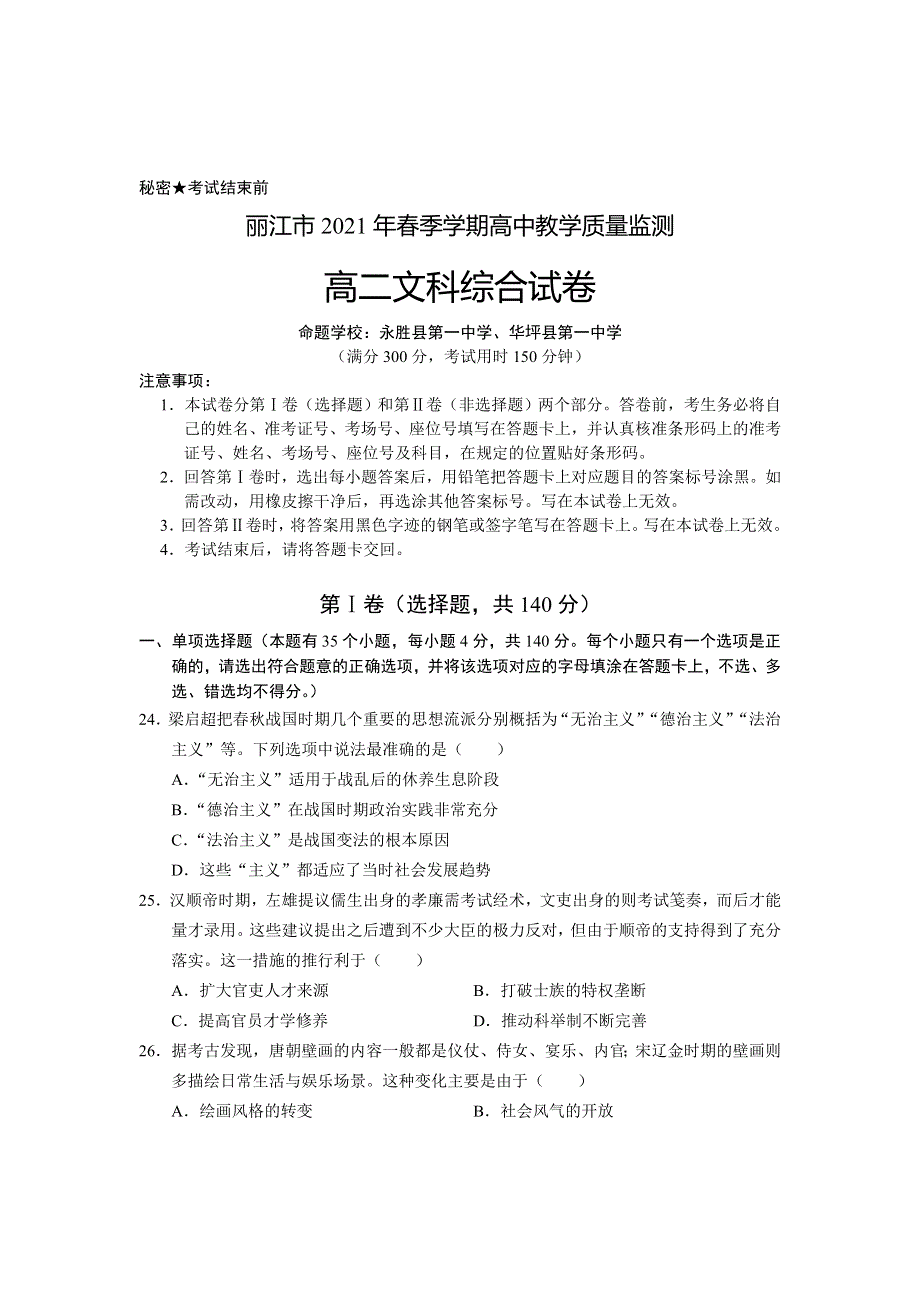 秘密★考试结束前

丽江市 2021 年春季学期高中教学质量监测

高二文科综合试卷

命题学校：永胜县第一中学、华坪县第一中学
（满分 300 分，考试用时 150 分钟）

注意事项：
1．本试卷分第Ⅰ卷（选择题）和第Ⅱ卷（非选择题）两个部分。答卷前，考生务必将自己的姓名、准考证号、考场号、座位号填写在答题卡上，并认真核准条形码上的准考证号、姓名、考场号、座位号及科目，在规定的位置贴好条形码。
2．回答第Ⅰ卷时，选出每小题答案后，用铅笔把答题卡上对应题目的答案标号涂黑。如需改动，用橡皮擦干净后，再选涂其他答案标号。写在本试卷上无效。
3．回答第Ⅱ卷时，将答案用黑色字迹的钢笔或签字笔写在答题卡上。写在本试卷上无效。
4．考试结束后，请将答题卡交回。

第Ⅰ卷（选择题，共 140 分）

一、单项选择题（本题有 35 个小题，每小题 4 分，共 140 分。每个小题只有一个选项是正确的，请选出符合题意的正确选项，并将该选项对应的字母填涂在答题卡上，不选、多选、错选均不得分。）

24．梁启超把春秋战国时期几个重要的思想流派分别概括为“无治主义”“德治主义”“法治主义”等。下列选项中说法最准确的是（　　）
A．“无治主义”适用于战乱后的休养生息阶段
B．“德治主义”在战国时期政治实践非常充分
C．“法治主义”是战国变法的根本原因
D．这些“主义”都适应了当时社会发展趋势

25．汉顺帝时期，左雄提议儒生出身的孝廉需考试经术，文吏出身的则考试笺奏，而后才能量才录用。这些建议提出之后遭到不少大臣的极力反对，但由于顺帝的支持得到了充分落实。这一措施的推行利于（　　）
A．扩大官吏人才来源
B．打破士族的特权垄断
C．提高官员才学修养
D．推动科举制不断完善

26．据考古发现，唐朝壁画的内容一般都是仪仗、侍女、宴乐、内官；宋辽金时期的壁画则多描绘日常生活与娱乐场景。这种变化主要是由于（　　）
A．绘画风格的转变
B．社会风气的开放